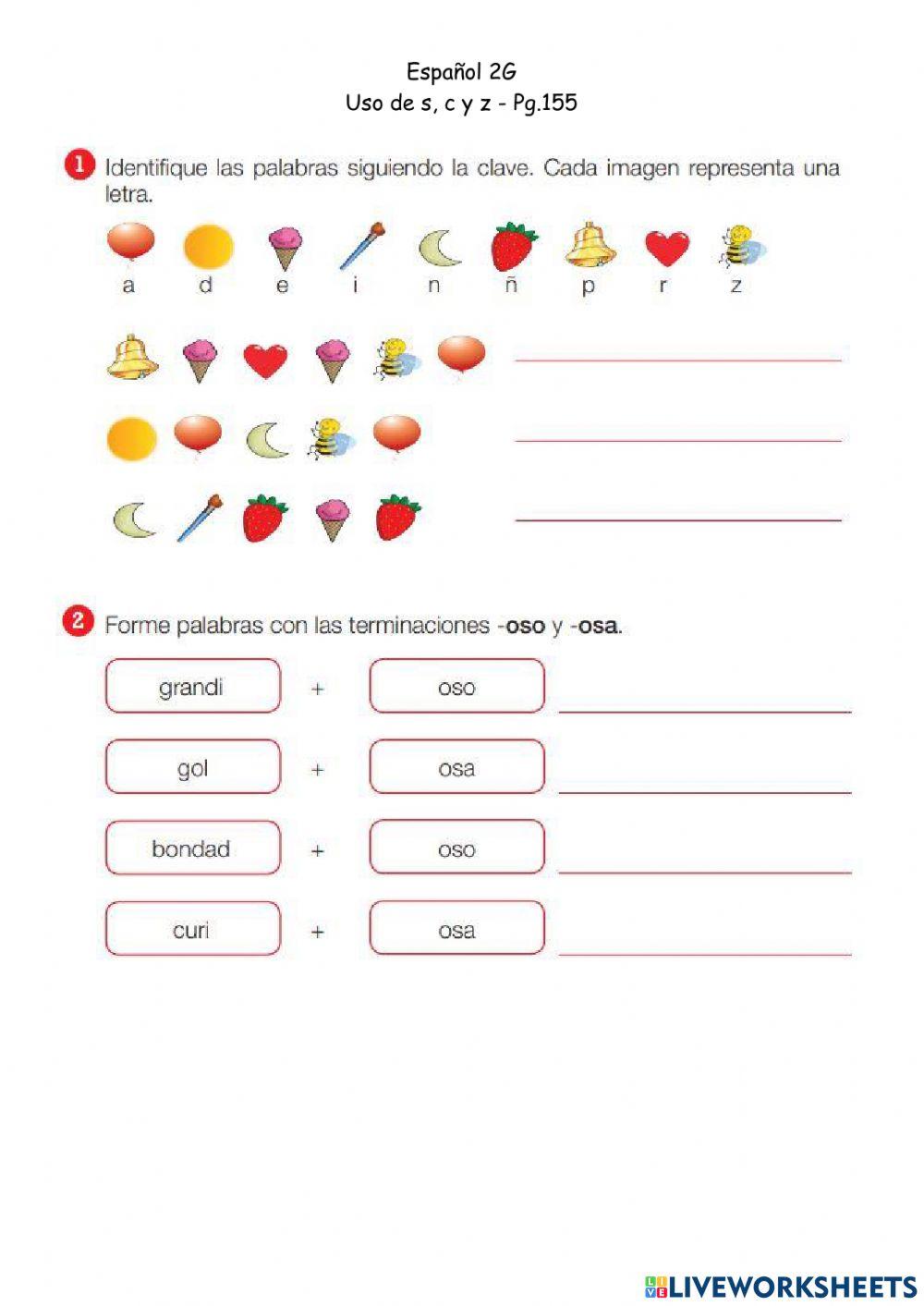 Español 2G
Uso de s, c y z - Pg.155

1 Identifique las palabras siguiendo la clave. Cada imagen representa una letra.

a d e i n ñ p r z

2 Forme palabras con las terminaciones -oso y -osa.

grandi + oso

gol + osa

bondad + oso

curi + osa

LIVEWORKSHEETS